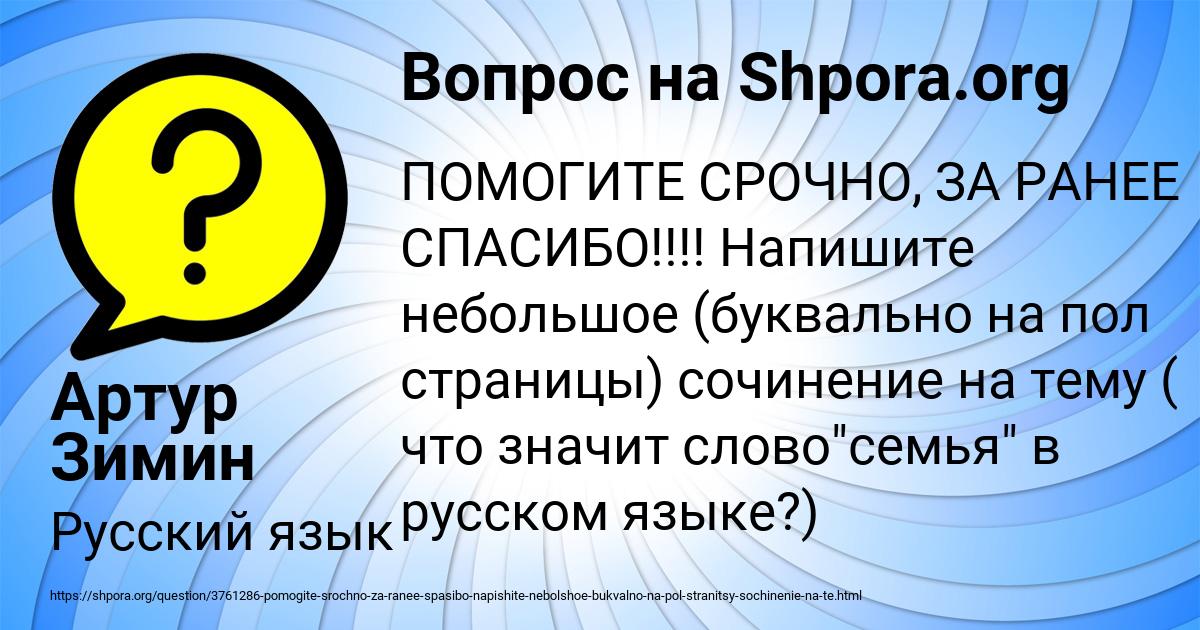 Вопрос на Shpora.org

ПОМОГИТЕ СРОЧНО, ЗА РАНЕЕ СПАСИБО!!!! Напишите небольшое (буквально на пол страницы) сочинение на тему ( что значит слово"семья" в русском языке?)

Артур Зимин

Русский язык

https://shpora.org/question/3761286-pomogite-srochno-za-ranee-spasibo-napishite-nebolshoe-bukvalno-na-pol-stranitsy-sochinenie-na-te.html